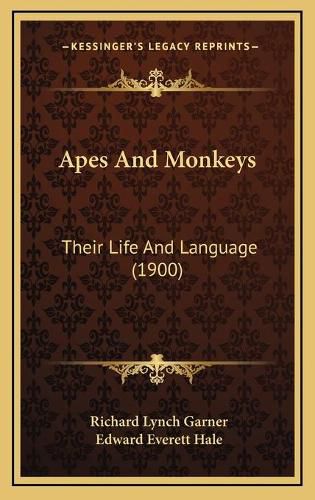 —KESSINGER'S LEGACY REPRINTS—

Apes And Monkeys

Their Life And Language (1900)

Richard Lynch Garner
Edward Everett Hale